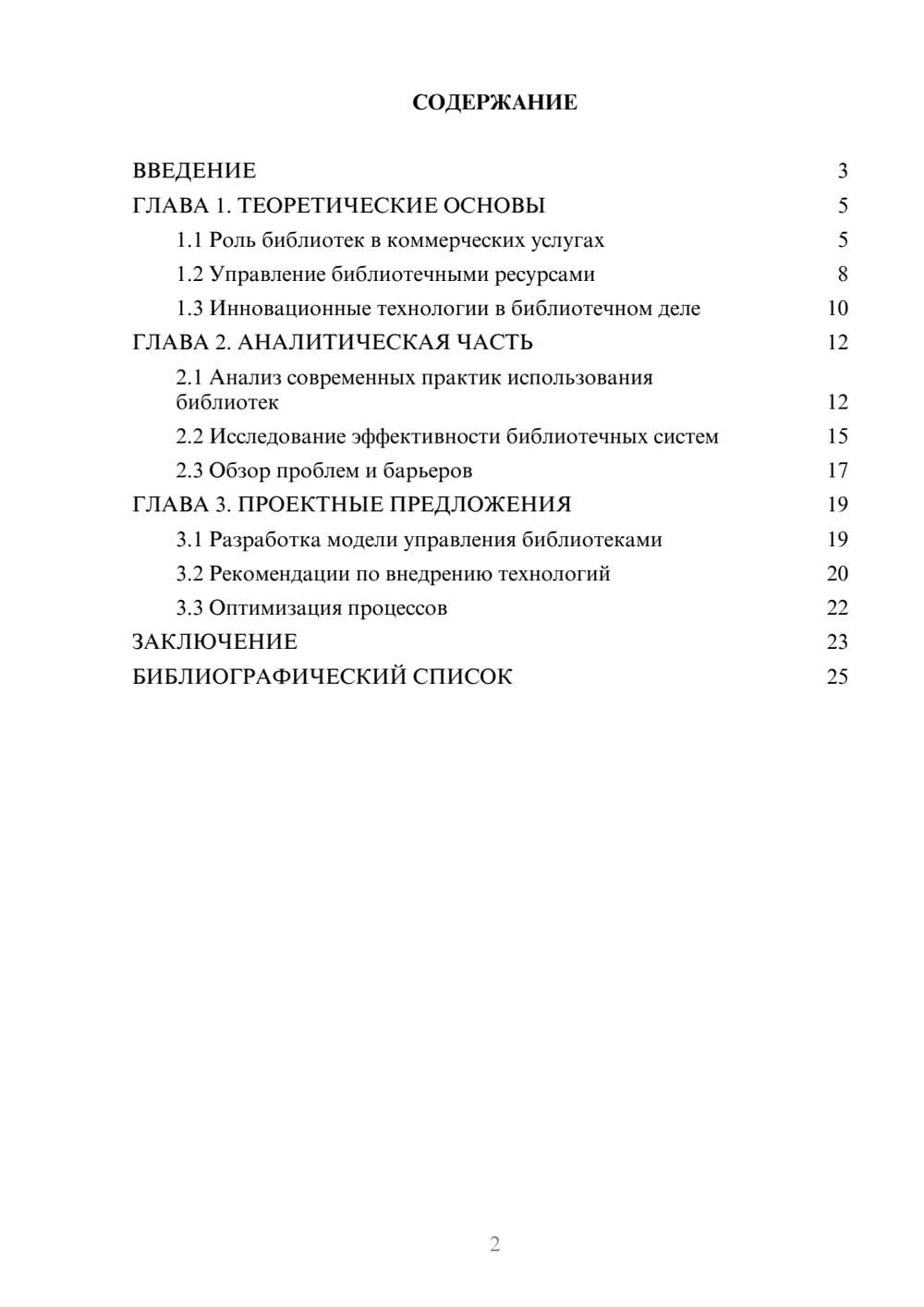 СОДЕРЖАНИЕ

ВВЕДЕНИЕ 3
ГЛАВА 1. ТЕОРЕТИЧЕСКИЕ ОСНОВЫ 5
1.1 Роль библиотек в коммерческих услугах 5
1.2 Управление библиотечными ресурсами 8
1.3 Инновационные технологии в библиотечном деле 10
ГЛАВА 2. АНАЛИТИЧЕСКАЯ ЧАСТЬ 12
2.1 Анализ современных практик использования библиотек 12
2.2 Исследование эффективности библиотечных систем 15
2.3 Обзор проблем и барьеров 17
ГЛАВА 3. ПРОЕКТНЫЕ ПРЕДЛОЖЕНИЯ 19
3.1 Разработка модели управления библиотеками 19
3.2 Рекомендации по внедрению технологий 20
3.3 Оптимизация процессов 22
ЗАКЛЮЧЕНИЕ 23
БИБЛИОГРАФИЧЕСКИЙ СПИСОК 25

2